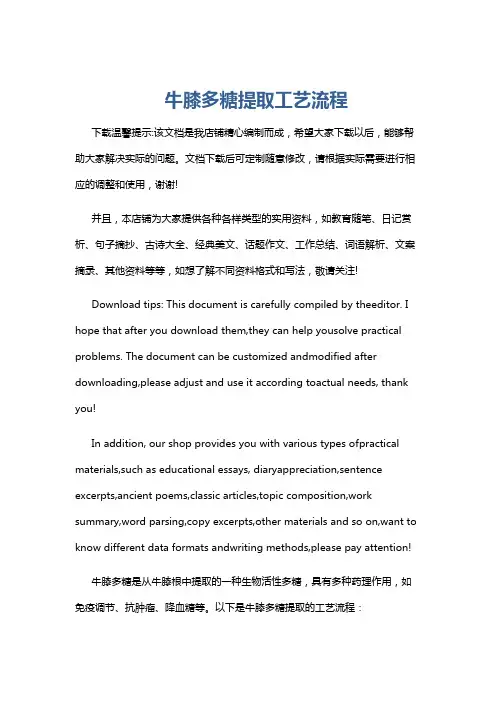 牛膝多糖提取工艺流程

下载温馨提示:该文档是我店铺精心编制而成，希望大家下载以后，能够帮助大家解决实际的问题。文档下载后可定制随意修改，请根据实际需要进行相应的调整和使用，谢谢!

并且，本店铺为大家提供各种各样类型的实用资料，如教育随笔、日记赏析、句子摘抄、古诗大全、经典美文、话题作文、工作总结、词语解析、文案摘录、其他资料等等，如想了解不同资料格式和写法，敬请关注!

Download tips: This document is carefully compiled by theeditor. I hope that after you download them,they can help yousolve practical problems. The document can be customized andmodified after downloading,please adjust and use it according toactual needs, thank you!

In addition, our shop provides you with various types ofpractical materials,such as educational essays, diaryappreciation,sentence excerpts,ancient poems,classic articles,topic composition,work summary,word parsing,copy excerpts,other materials and so on,want to know different data formats andwriting methods,please pay attention!

牛膝多糖是从牛膝根中提取的一种生物活性多糖，具有多种药理作用，如免疫调节、抗肿瘤、降血糖等。以下是牛膝多糖提取的工艺流程：